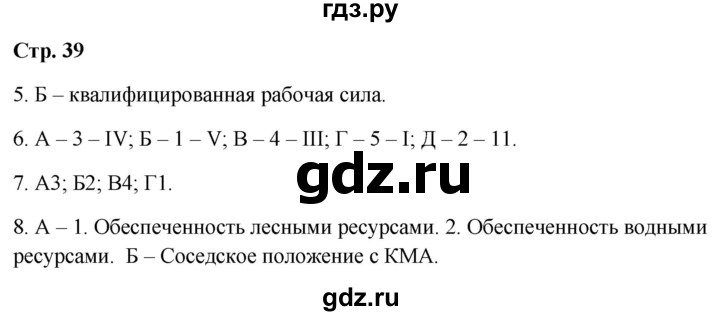 гдз.ру

Стр. 39

5. Б – квалифицированная рабочая сила.

6. А – 3 – IV; Б – 1 – V; В – 4 – III; Г – 5 – I; Д – 2 – 11.

gdz.ru

7. А3; Б2; В4; Г1.

8. А – 1. Обеспеченность лесными ресурсами. 2. Обеспеченность водными ресурсами. Б – Соседское положение с КМА.

gdz.ru